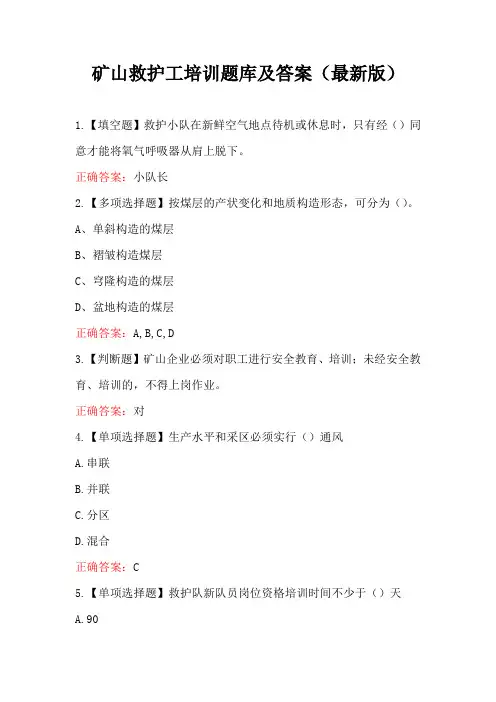 矿山救护工培训题库及答案（最新版）

1.【填空题】救护小队在新鲜空气地点待机或休息时，只有经（）同意才能将氧气呼吸器从肩上脱下。

正确答案：小队长

2.【多项选择题】按煤层的产状变化和地质构造形态，可分为（）。

A、单斜构造的煤层

B、褶皱构造煤层

C、穹隆构造的煤层

D、盆地构造的煤层

正确答案：A,B,C,D

3.【判断题】矿山企业必须对职工进行安全教育、培训；未经安全教育、培训的，不得上岗作业。

正确答案：对

4.【单项选择题】生产水平和采区必须实行（）通风

A.串联

B.并联

C.分区

D.混合

正确答案：C

5.【单项选择题】救护队新队员岗位资格培训时间不少于（）天

A.90